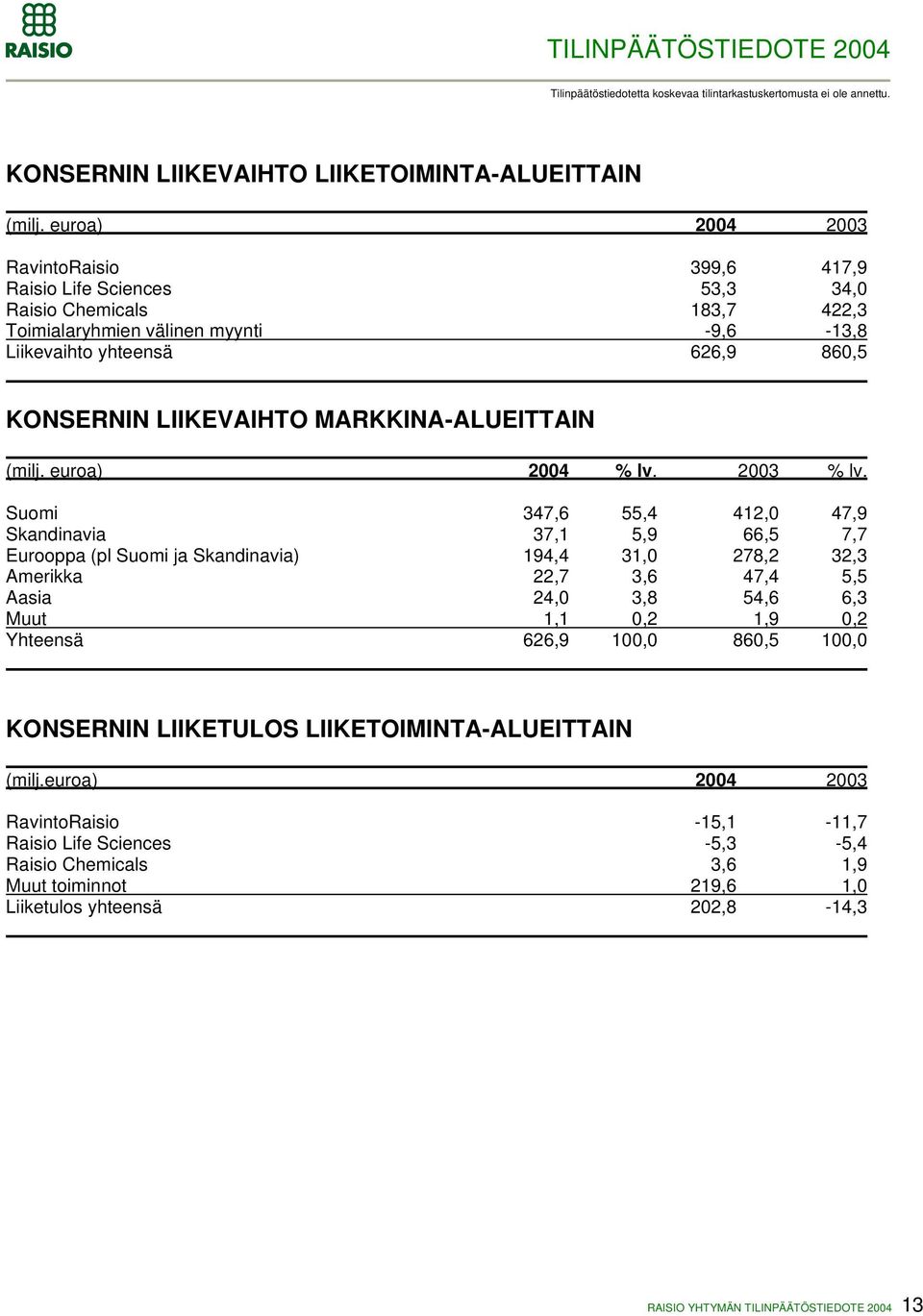 RAISIO

TILINPÄÄTÖSTIEDOTE 2004

Tilinpäätöstiedotetta koskevaa tilintarkastuskertomusta ei ole annettu.

KONSERNIN LIIKEVAIHTO LIIKETOIMINTA-ALUEITTAIN

| (milj. euroa) | 2004 | 2003 |
|---|---|---|
| RavintoRaisio | 399,6 | 417,9 |
| Raisio Life Sciences | 53,3 | 34,0 |
| Raisio Chemicals | 183,7 | 422,3 |
| Toimialaryhmien välinen myynti | -9,6 | -13,8 |
| Liikevaihto yhteensä | 626,9 | 860,5 |

KONSERNIN LIIKEVAIHTO MARKKINA-ALUEITTAIN

| (milj. euroa) | 2004 | % lv. | 2003 | % lv. |
|---|---|---|---|---|
| Suomi | 347,6 | 55,4 | 412,0 | 47,9 |
| Skandinavia | 37,1 | 5,9 | 66,5 | 7,7 |
| Eurooppa (pl Suomi ja Skandinavia) | 194,4 | 31,0 | 278,2 | 32,3 |
| Amerikka | 22,7 | 3,6 | 47,4 | 5,5 |
| Aasia | 24,0 | 3,8 | 54,6 | 6,3 |
| Muut | 1,1 | 0,2 | 1,9 | 0,2 |
| Yhteensä | 626,9 | 100,0 | 860,5 | 100,0 |

KONSERNIN LIIKETULOS LIIKETOIMINTA-ALUEITTAIN

| (milj.euroa) | 2004 | 2003 |
|---|---|---|
| RavintoRaisio | -15,1 | -11,7 |
| Raisio Life Sciences | -5,3 | -5,4 |
| Raisio Chemicals | 3,6 | 1,9 |
| Muut toiminnot | 219,6 | 1,0 |
| Liiketulos yhteensä | 202,8 | -14,3 |

RAISIO YHTYMÄN TILINPÄÄTÖSTIEDOTE 2004 13